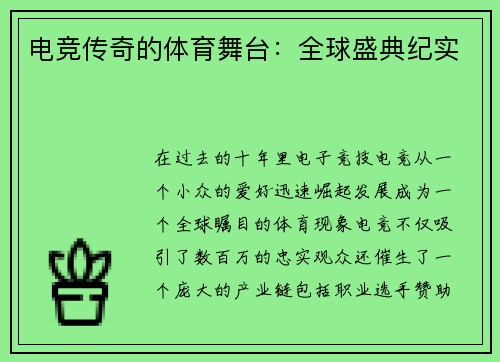 电竞传奇的体育舞台：全球盛典纪实

在过去的十年里电子竞技电竞从一个小众的爱好迅速崛起发展成为一个全球瞩目的体育现象电竞不仅吸引了数百万的忠实观众还催生了一个庞大的产业链包括职业选手赞助